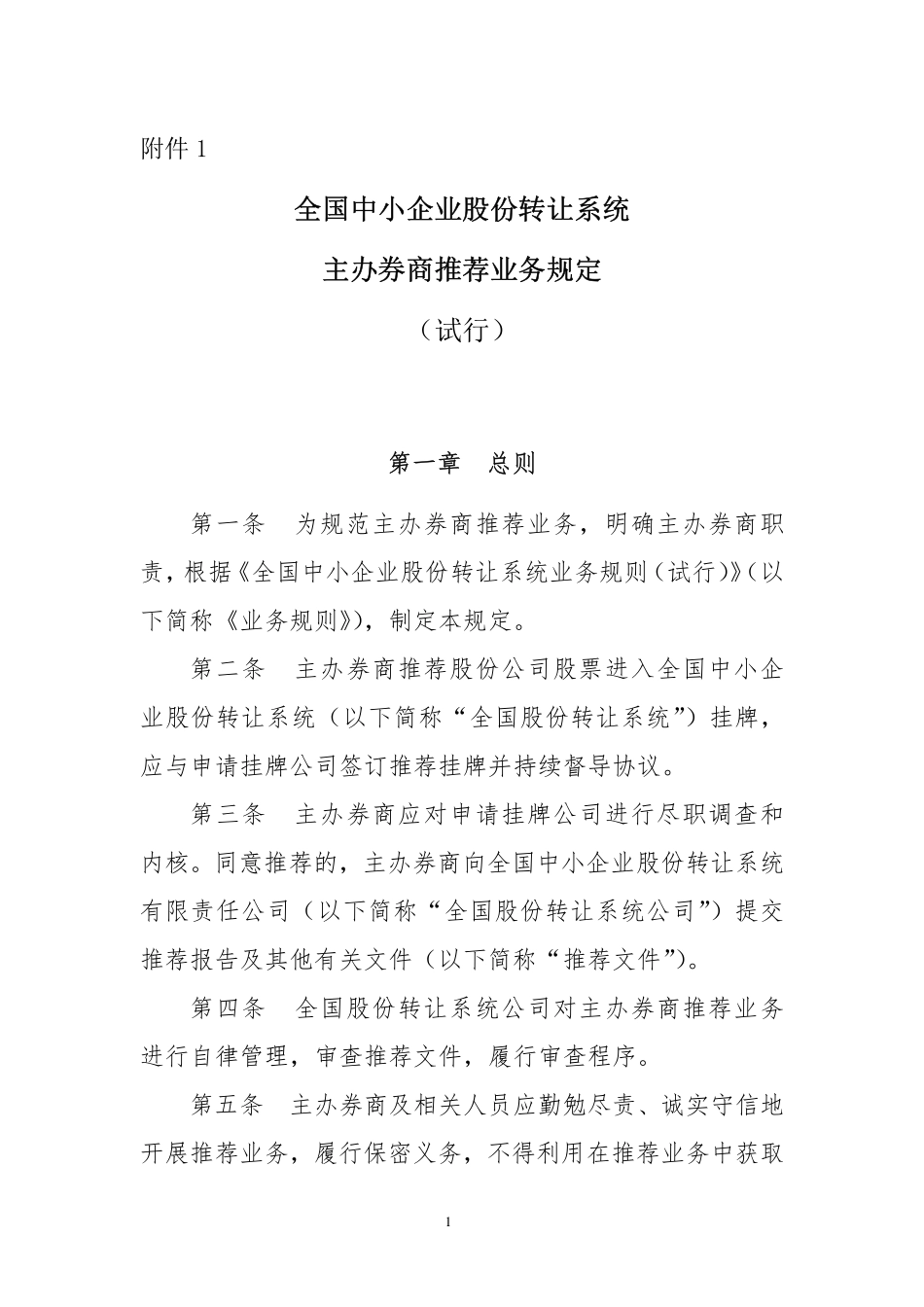 附件 1

全国中小企业股份转让系统

主办券商推荐业务规定

（试行）

第一章　总则

第一条　为规范主办券商推荐业务，明确主办券商职责，根据《全国中小企业股份转让系统业务规则（试行）》（以下简称《业务规则》），制定本规定。

第二条　主办券商推荐股份公司股票进入全国中小企业股份转让系统（以下简称“全国股份转让系统”）挂牌，应与申请挂牌公司签订推荐挂牌并持续督导协议。

第三条　主办券商应对申请挂牌公司进行尽职调查和内核。同意推荐的，主办券商向全国中小企业股份转让系统有限责任公司（以下简称“全国股份转让系统公司”）提交推荐报告及其他有关文件（以下简称“推荐文件”）。

第四条　全国股份转让系统公司对主办券商推荐业务进行自律管理，审查推荐文件，履行审查程序。

第五条　主办券商及相关人员应勤勉尽责、诚实守信地开展推荐业务，履行保密义务，不得利用在推荐业务中获取

1